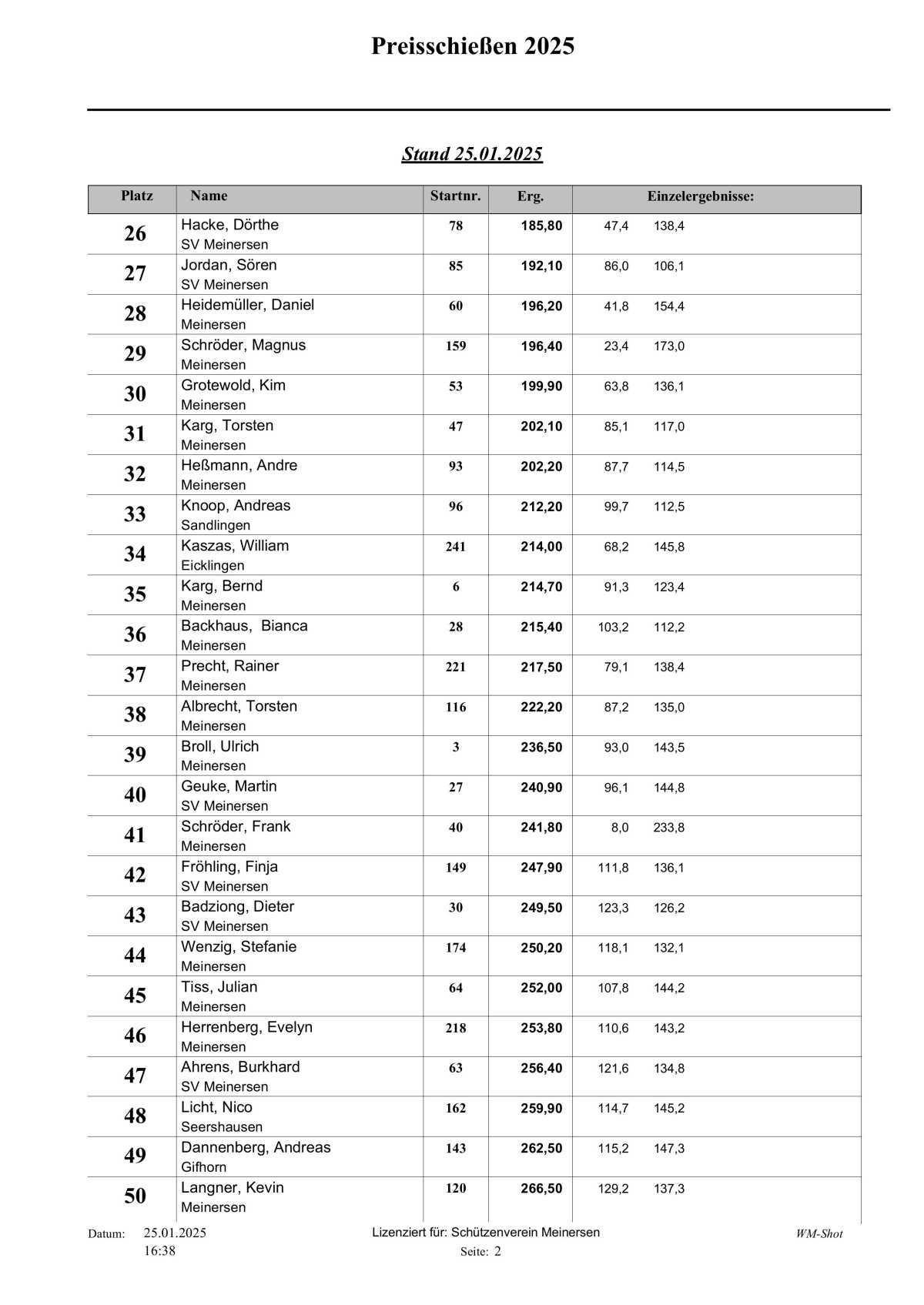 Preisschießen 2025

Stand 25.01.2025

| Platz | Name | Startnr. | Erg. | Einzelergebnisse: |
|---|---|---|---|---|
| 26 | Hacke, Dörthe SV Meinersen | 78 | 185,80 | 47,4 138,4 |
| 27 | Jordan, Sören SV Meinersen | 85 | 192,10 | 86,0 106,1 |
| 28 | Heidemüller, Daniel Meinersen | 60 | 196,20 | 41,8 154,4 |
| 29 | Schröder, Magnus Meinersen | 159 | 196,40 | 23,4 173,0 |
| 30 | Grotewold, Kim Meinersen | 53 | 199,90 | 63,8 136,1 |
| 31 | Karg, Torsten Meinersen | 47 | 202,10 | 85,1 117,0 |
| 32 | Heßmann, Andre Meinersen | 93 | 202,20 | 87,7 114,5 |
| 33 | Knoop, Andreas Sandlingen | 96 | 212,20 | 99,7 112,5 |
| 34 | Kaszas, William Eicklingen | 241 | 214,00 | 68,2 145,8 |
| 35 | Karg, Bernd Meinersen | 6 | 214,70 | 91,3 123,4 |
| 36 | Backhaus, Bianca Meinersen | 28 | 215,40 | 103,2 112,2 |
| 37 | Precht, Rainer Meinersen | 221 | 217,50 | 79,1 138,4 |
| 38 | Albrecht, Torsten Meinersen | 116 | 222,20 | 87,2 135,0 |
| 39 | Broll, Ulrich Meinersen | 3 | 236,50 | 93,0 143,5 |
| 40 | Geuke, Martin SV Meinersen | 27 | 240,90 | 96,1 144,8 |
| 41 | Schröder, Frank Meinersen | 40 | 241,80 | 8,0 233,8 |
| 42 | Fröhling, Finja SV Meinersen | 149 | 247,90 | 111,8 136,1 |
| 43 | Badziong, Dieter SV Meinersen | 30 | 249,50 | 123,3 126,2 |
| 44 | Wenzig, Stefanie Meinersen | 174 | 250,20 | 118,1 132,1 |
| 45 | Tiss, Julian Meinersen | 64 | 252,00 | 107,8 144,2 |
| 46 | Herrenberg, Evelyn Meinersen | 218 | 253,80 | 110,6 143,2 |
| 47 | Ahrens, Burkhard SV Meinersen | 63 | 256,40 | 121,6 134,8 |
| 48 | Licht, Nico Seershausen | 162 | 259,90 | 114,7 145,2 |
| 49 | Dannenberg, Andreas Gifhorn | 143 | 262,50 | 115,2 147,3 |
| 50 | Langner, Kevin Meinersen | 120 | 266,50 | 129,2 137,3 |

Datum: 25.01.2025 16:38
Lizenziert für: Schützenverein Meinersen
Seite: 2
WM-Shot